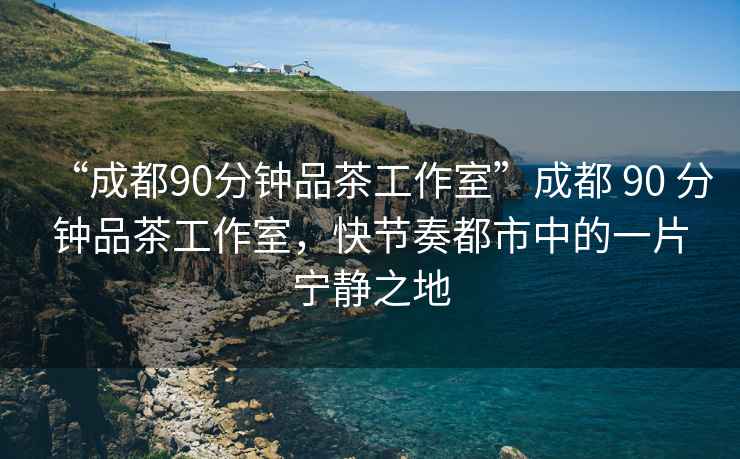 “成都90分钟品茶工作室”成都 90 分钟品茶工作室，快节奏都市中的一片宁静之地